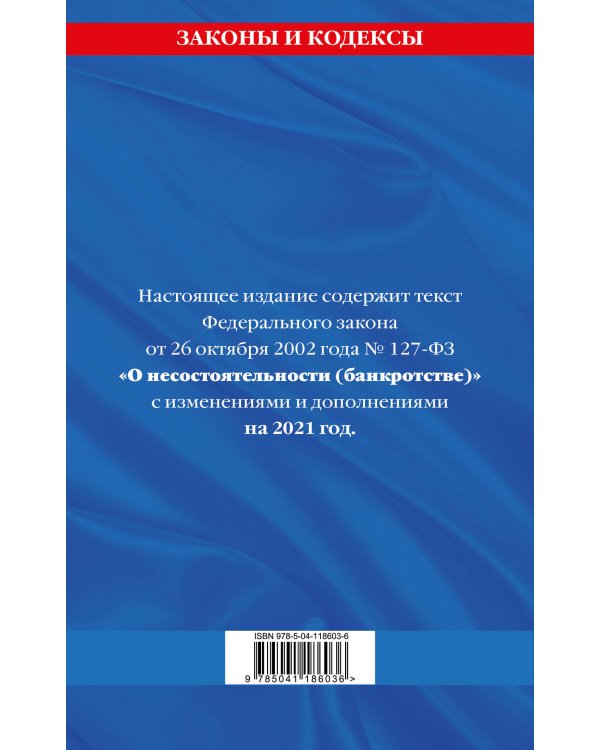 ЗАКОНЫ И КОДЕКСЫ

Настоящее издание содержит текст Федерального закона от 26 октября 2002 года № 127-ФЗ «О несостоятельности (банкротстве)» с изменениями и дополнениями на 2021 год.

ISBN 978-5-04-118603-6

9 785041 186036 >